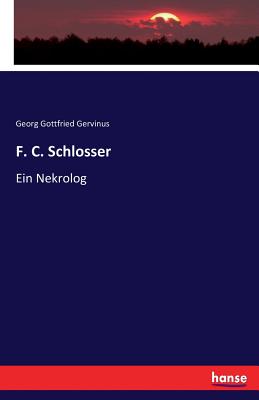 Georg Gottfried Gervinus

F. C. Schlosser

Ein Nekrolog

hanse